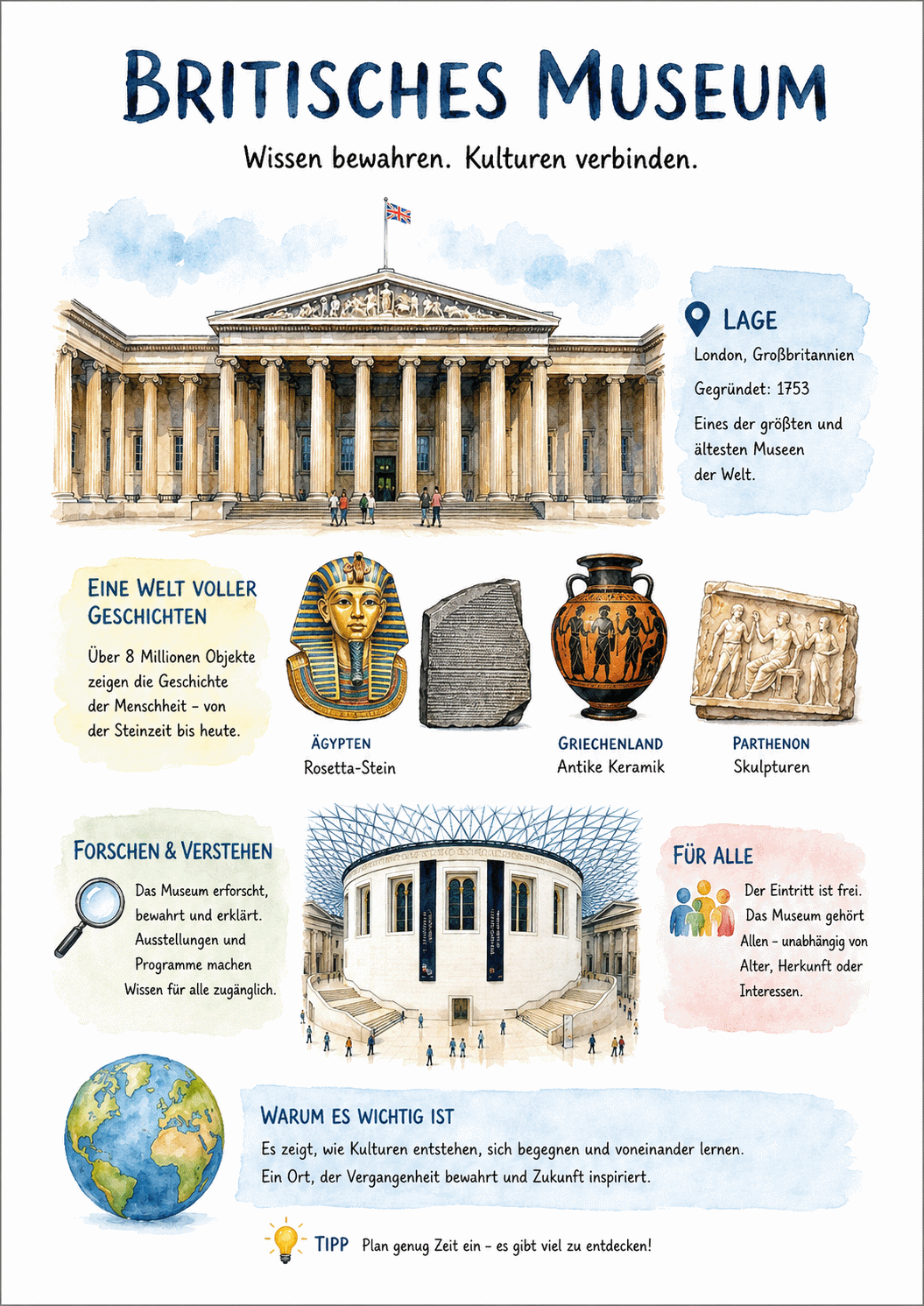 BRITISCHES MUSEUM

Wissen bewahren. Kulturen verbinden.

LAGE

London, Großbritannien

Gegründet: 1753

Eines der größten und ältesten Museen der Welt.

EINE WELT VOLLER GESCHICHTEN

Über 8 Millionen Objekte zeigen die Geschichte der Menschheit – von der Steinzeit bis heute.

ÄGYPTEN
Rosetta-Stein

GRIECHENLAND
Antike Keramik

PARTHENON
Skulpturen

FORSCHEN & VERSTEHEN

Das Museum erforscht, bewahrt und erklärt. Ausstellungen und Programme machen Wissen für alle zugänglich.

FÜR ALLE

Der Eintritt ist frei. Das Museum gehört Allen – unabhängig von Alter, Herkunft oder Interessen.

WARUM ES WICHTIG IST

Es zeigt, wie Kulturen entstehen, sich begegnen und voneinander lernen. Ein Ort, der Vergangenheit bewahrt und Zukunft inspiriert.

TIPP Plan genug Zeit ein – es gibt viel zu entdecken!